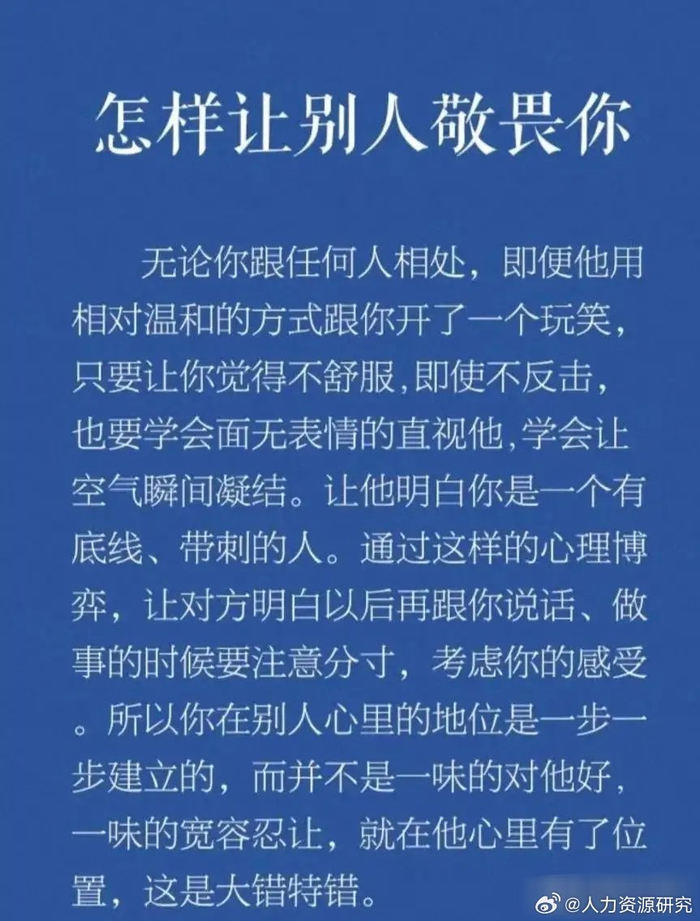 怎样让别人敬畏你

无论你跟任何人相处，即便他用相对温和的方式跟你开了一个玩笑，只要让你觉得不舒服,即使不反击，也要学会面无表情的直视他,学会让空气瞬间凝结。让他明白你是一个有底线、带刺的人。通过这样的心理博弈，让对方明白以后再跟你说话、做事的时候要注意分寸，考虑你的感受。所以你在别人心里的地位是一步一步建立的，而并不是一味的对他好，一味的宽容忍让，就在他心里有了位置，这是大错特错。

@人力资源研究